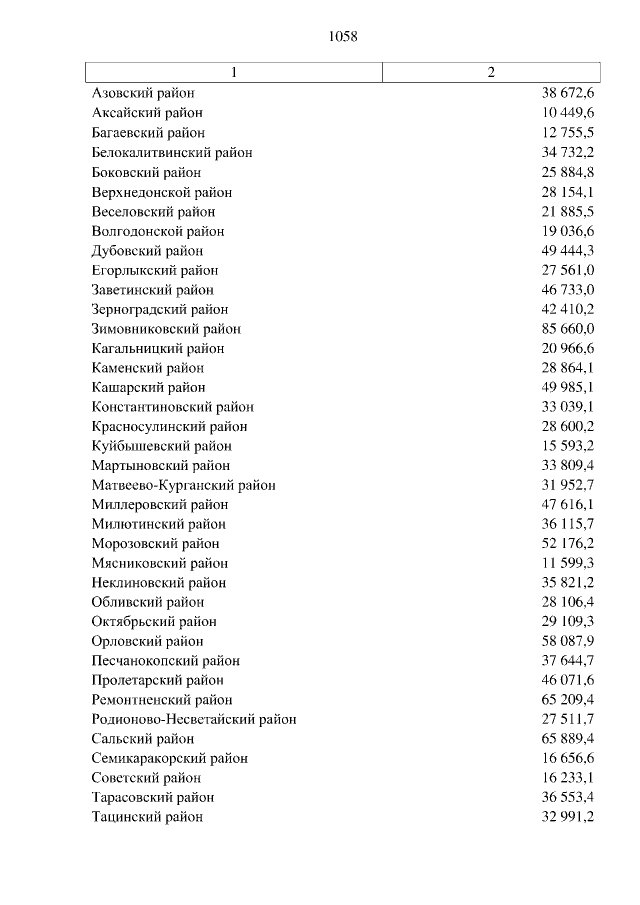 1058

| 1 | 2 |
|---|---|
| Азовский район | 38 672,6 |
| Аксайский район | 10 449,6 |
| Багаевский район | 12 755,5 |
| Белокалитвинский район | 34 732,2 |
| Боковский район | 25 884,8 |
| Верхнедонской район | 28 154,1 |
| Веселовский район | 21 885,5 |
| Волгодонской район | 19 036,6 |
| Дубовский район | 49 444,3 |
| Егорлыкский район | 27 561,0 |
| Заветинский район | 46 733,0 |
| Зерноградский район | 42 410,2 |
| Зимовниковский район | 85 660,0 |
| Кагальницкий район | 20 966,6 |
| Каменский район | 28 864,1 |
| Кашарский район | 49 985,1 |
| Константиновский район | 33 039,1 |
| Красносулинский район | 28 600,2 |
| Куйбышевский район | 15 593,2 |
| Мартыновский район | 33 809,4 |
| Матвеево-Курганский район | 31 952,7 |
| Миллеровский район | 47 616,1 |
| Милютинский район | 36 115,7 |
| Морозовский район | 52 176,2 |
| Мясниковский район | 11 599,3 |
| Неклиновский район | 35 821,2 |
| Обливский район | 28 106,4 |
| Октябрьский район | 29 109,3 |
| Орловский район | 58 087,9 |
| Песчанокопский район | 37 644,7 |
| Пролетарский район | 46 071,6 |
| Ремонтненский район | 65 209,4 |
| Родионово-Несветайский район | 27 511,7 |
| Сальский район | 65 889,4 |
| Семикаракорский район | 16 656,6 |
| Советский район | 16 233,1 |
| Тарасовский район | 36 553,4 |
| Тацинский район | 32 991,2 |